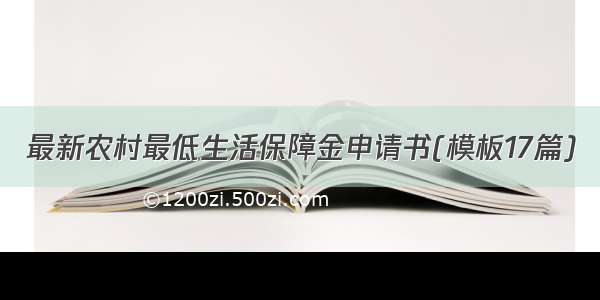 最新农村最低生活保障金申请书(模板17篇)

©1200zi.500zi.com